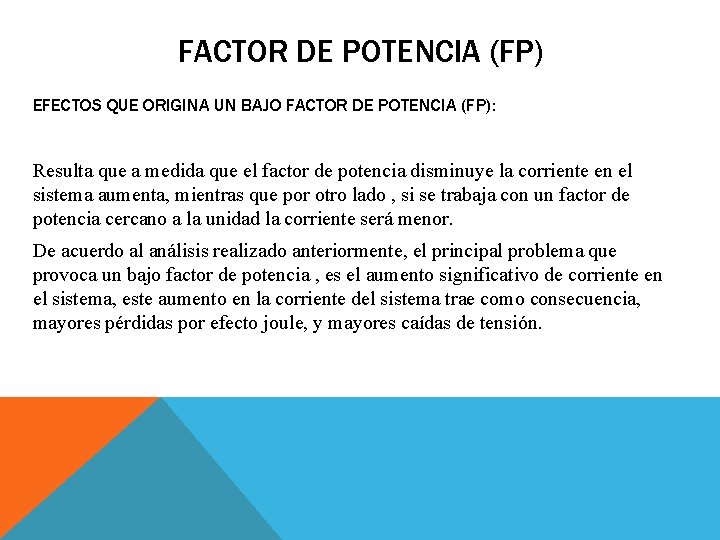 FACTOR DE POTENCIA (FP)

EFECTOS QUE ORIGINA UN BAJO FACTOR DE POTENCIA (FP):

Resulta que a medida que el factor de potencia disminuye la corriente en el sistema aumenta, mientras que por otro lado , si se trabaja con un factor de potencia cercano a la unidad la corriente será menor.

De acuerdo al análisis realizado anteriormente, el principal problema que provoca un bajo factor de potencia , es el aumento significativo de corriente en el sistema, este aumento en la corriente del sistema trae como consecuencia, mayores pérdidas por efecto joule, y mayores caídas de tensión.